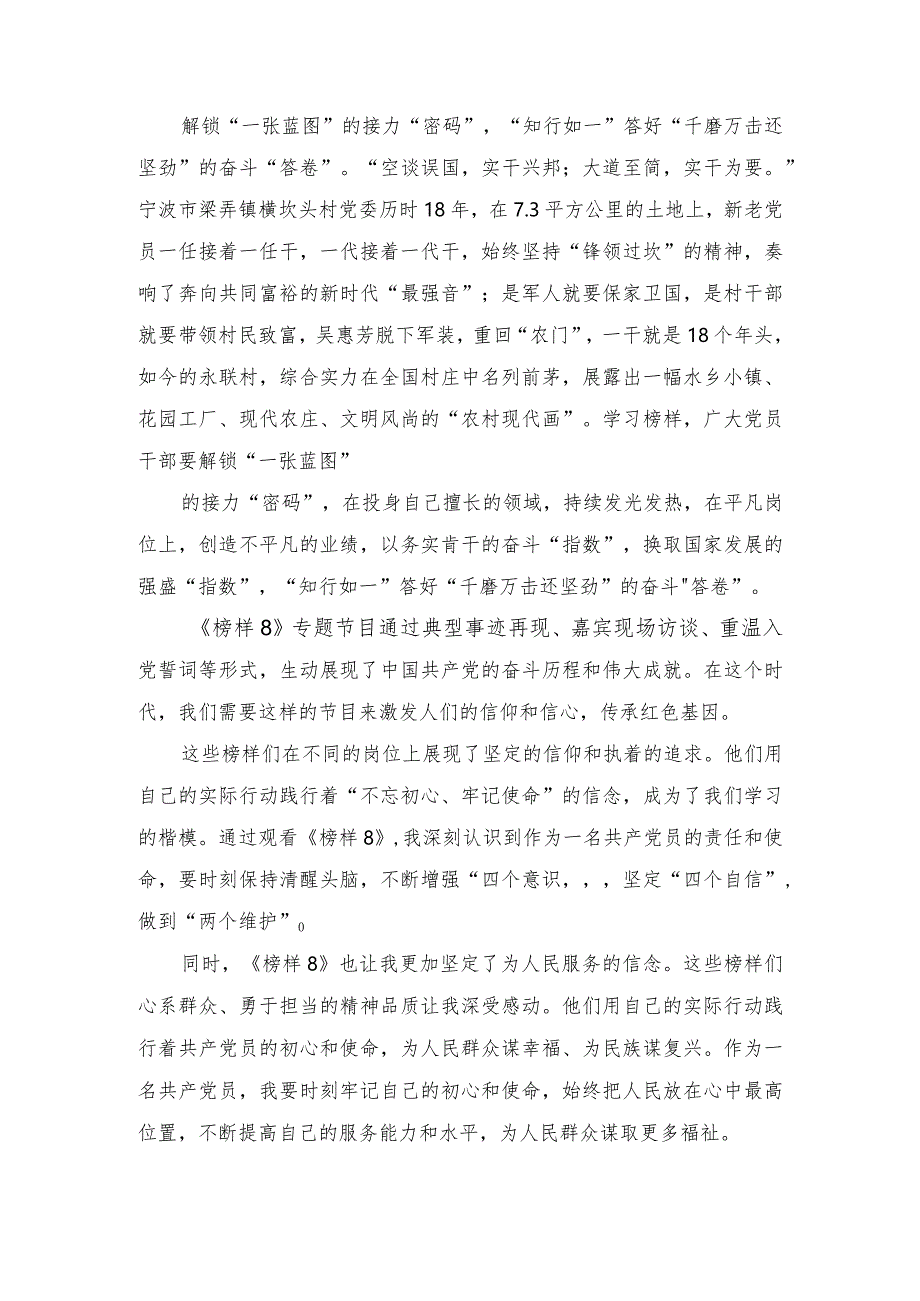 解锁“一张蓝图”的接力“密码”，“知行如一”答好“千磨万击还坚劲”的奋斗“答卷”。“空谈误国，实干兴邦；大道至简，实干为要。”宁波市梁弄镇横坎头村党委历时18年，在7.3平方公里的土地上，新老党员一任接着一任干，一代接着一代干，始终坚持“锋领过坎”的精神，奏响了奔向共同富裕的新时代“最强音”；是军人就要保家卫国，是村干部就要带领村民致富，吴惠芳脱下军装，重回“农门”，一干就是18个年头，如今的永联村，综合实力在全国村庄中名列前茅，展露出一幅水乡小镇、花园工厂、现代农庄、文明风尚的“农村现代画”。学习榜样，广大党员干部要解锁“一张蓝图”

的接力“密码”，在投身自己擅长的领域，持续发光发热，在平凡岗位上，创造不平凡的业绩，以务实肯干的奋斗“指数”，换取国家发展的强盛“指数”，“知行如一”答好“千磨万击还坚劲”的奋斗"答卷”。

《榜样8》专题节目通过典型事迹再现、嘉宾现场访谈、重温入党誓词等形式，生动展现了中国共产党的奋斗历程和伟大成就。在这个时代，我们需要这样的节目来激发人们的信仰和信心，传承红色基因。

这些榜样们在不同的岗位上展现了坚定的信仰和执着的追求。他们用自己的实际行动践行着“不忘初心、牢记使命”的信念，成为了我们学习的楷模。通过观看《榜样8》，我深刻认识到作为一名共产党员的责任和使命，要时刻保持清醒头脑，不断增强“四个意识，，，坚定“四个自信”，做到“两个维护”0

同时，《榜样8》也让我更加坚定了为人民服务的信念。这些榜样们心系群众、勇于担当的精神品质让我深受感动。他们用自己的实际行动践行着共产党员的初心和使命，为人民群众谋幸福、为民族谋复兴。作为一名共产党员，我要时刻牢记自己的初心和使命，始终把人民放在心中最高位置，不断提高自己的服务能力和水平，为人民群众谋取更多福祉。